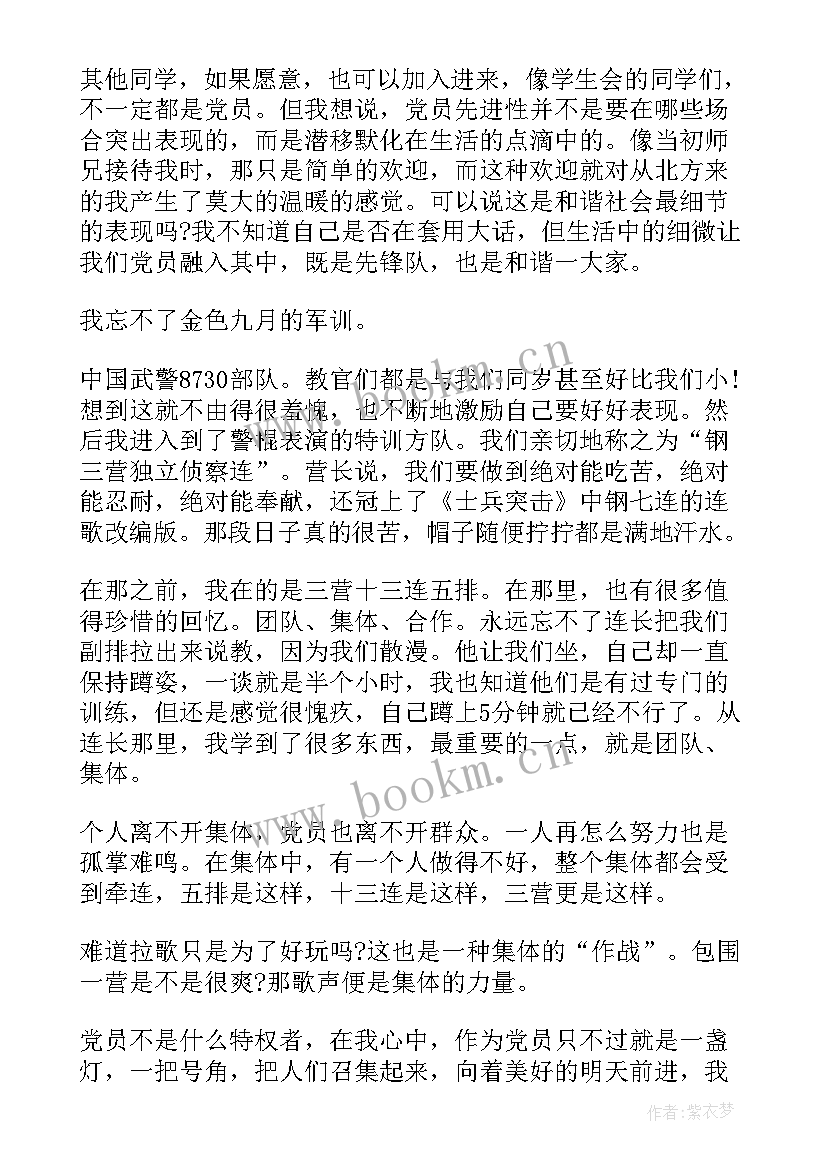 其他同学，如果愿意，也可以加入进来，像学生会的同学们，不一定都是党员。但我想说，党员先进性并不是要在哪些场合突出表现的，而是潜移默化在生活的点滴中的。像当初师兄接待我时，那只是简单的欢迎，而这种欢迎就对从北方来的我产生了莫大的温暖的感觉。可以说这是和谐社会最细节的表现吗?我不知道自己是否在套用大话，但生活中的细微让我们党员融入其中，既是先锋队，也是和谐一大家。

我忘不了金色九月的军训。

中国武警8730部队。教官们都是与我们同岁甚至好比我们小！想到这就不由得很羞愧，也不断地激励自己要好好表现。然后我进入到了警棍表演的特训方队。我们亲切地称之为“钢三营独立侦察连”。营长说，我们要做到绝对能吃苦，绝对能忍耐，绝对能奉献，还冠上了《士兵突击》中钢七连的连歌改编版。那段日子真的很苦，帽子随便拧拧都是满地汗水。

在那之前，我在的是三营十三连五排。在那里，也有很多值得珍惜的回忆。团队、集体、合作。永远忘不了连长把我们副排拉出来说教，因为我们散漫。他让我们坐，自己却一直保持蹲姿，一谈就是半个小时，我也知道他们是有过专门的训练，但还是感觉很愧疚，自己蹲上5分钟就已经不行了。从连长那里，我学到了很多东西，最重要的一点，就是团队、集体。

个人离不开集体，党员也离不开群众。一人再怎么努力也是孤掌难鸣。在集体中，有一个人做得不好，整个集体都会受到牵连，五排是这样，十三连是这样，三营更是这样。

难道拉歌只是为了好玩吗?这也是一种集体的“作战”。包围一营是不是很爽?那歌声便是集体的力量。

党员不是什么特权者，在我心中，作为党员只不过就是一盏灯，一把号角，把人们召集起来，向着美好的明天前进，我

www.bookm.cn

作者：紫衣梦